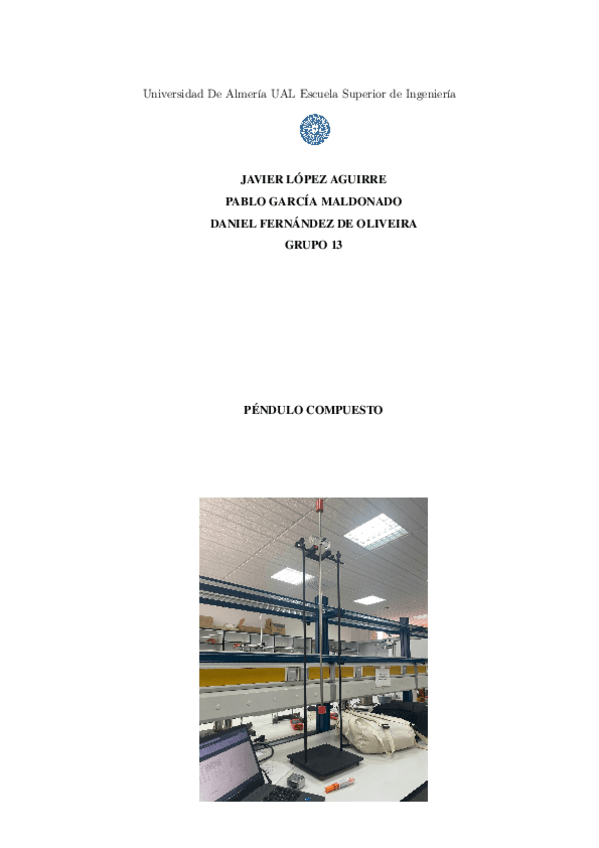 Universidad De Almería UAL Escuela Superior de Ingeniería

JAVIER LÓPEZ AGUIRRE
PABLO GARCÍA MALDONADO
DANIEL FERNÁNDEZ DE OLIVEIRA
GRUPO 13

PÉNDULO COMPUESTO